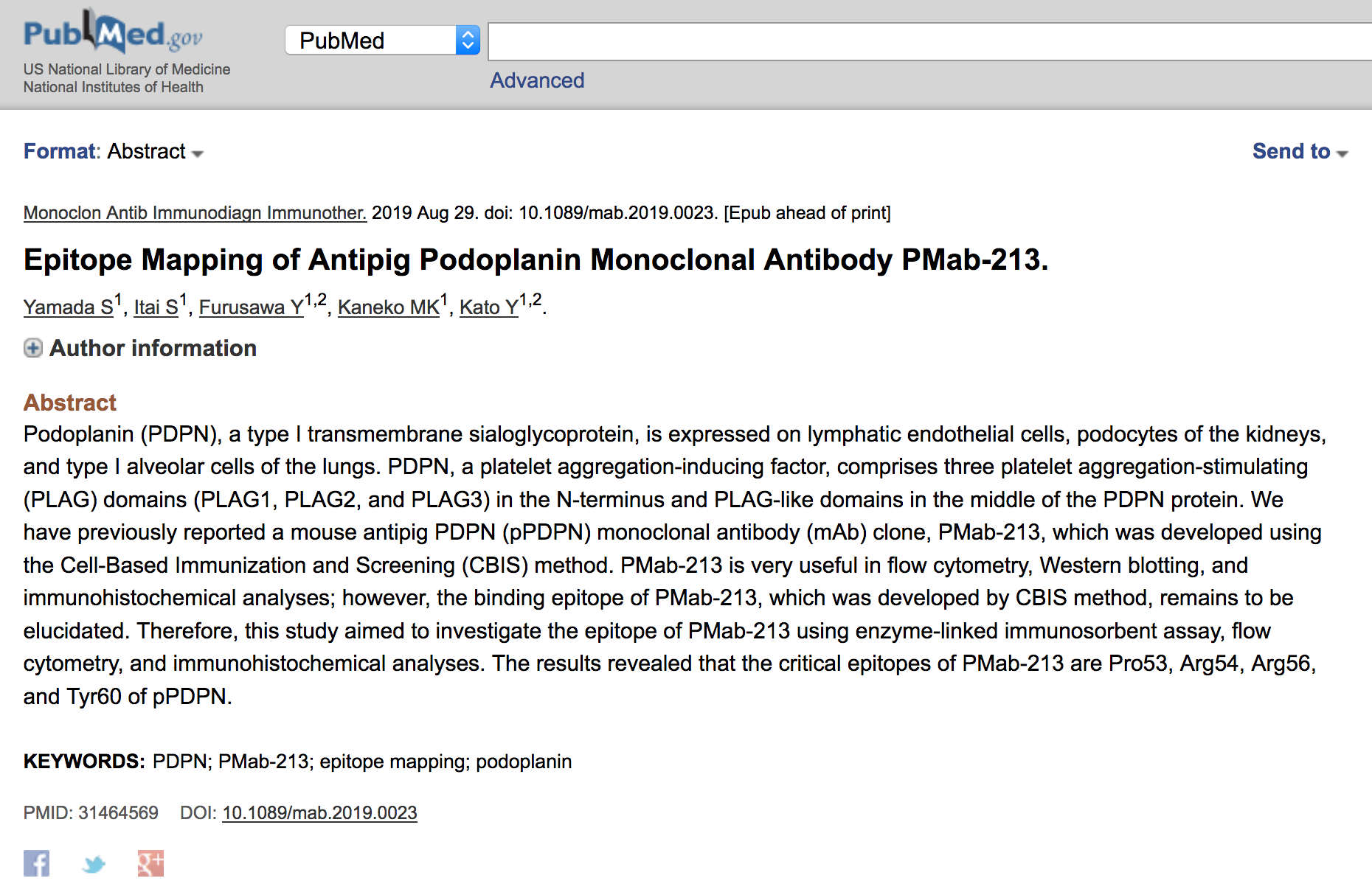 PubMed.gov
US National Library of Medicine
National Institutes of Health

PubMed

Advanced

Format: Abstract

Send to

Monoclon Antib Immunodiagn Immunother. 2019 Aug 29. doi: 10.1089/mab.2019.0023. [Epub ahead of print]

Epitope Mapping of Antipig Podoplanin Monoclonal Antibody PMab-213.

Yamada S$^1$, Itai S$^1$, Furusawa Y$^{1,2}$, Kaneko MK$^1$, Kato Y$^{1,2}$.

Author information

Abstract
Podoplanin (PDPN), a type I transmembrane sialoglycoprotein, is expressed on lymphatic endothelial cells, podocytes of the kidneys, and type I alveolar cells of the lungs. PDPN, a platelet aggregation-inducing factor, comprises three platelet aggregation-stimulating (PLAG) domains (PLAG1, PLAG2, and PLAG3) in the N-terminus and PLAG-like domains in the middle of the PDPN protein. We have previously reported a mouse antipig PDPN (pPDPN) monoclonal antibody (mAb) clone, PMab-213, which was developed using the Cell-Based Immunization and Screening (CBIS) method. PMab-213 is very useful in flow cytometry, Western blotting, and immunohistochemical analyses; however, the binding epitope of PMab-213, which was developed by CBIS method, remains to be elucidated. Therefore, this study aimed to investigate the epitope of PMab-213 using enzyme-linked immunosorbent assay, flow cytometry, and immunohistochemical analyses. The results revealed that the critical epitopes of PMab-213 are Pro53, Arg54, Arg56, and Tyr60 of pPDPN.

KEYWORDS: PDPN; PMab-213; epitope mapping; podoplanin

PMID: 31464569 DOI: 10.1089/mab.2019.0023